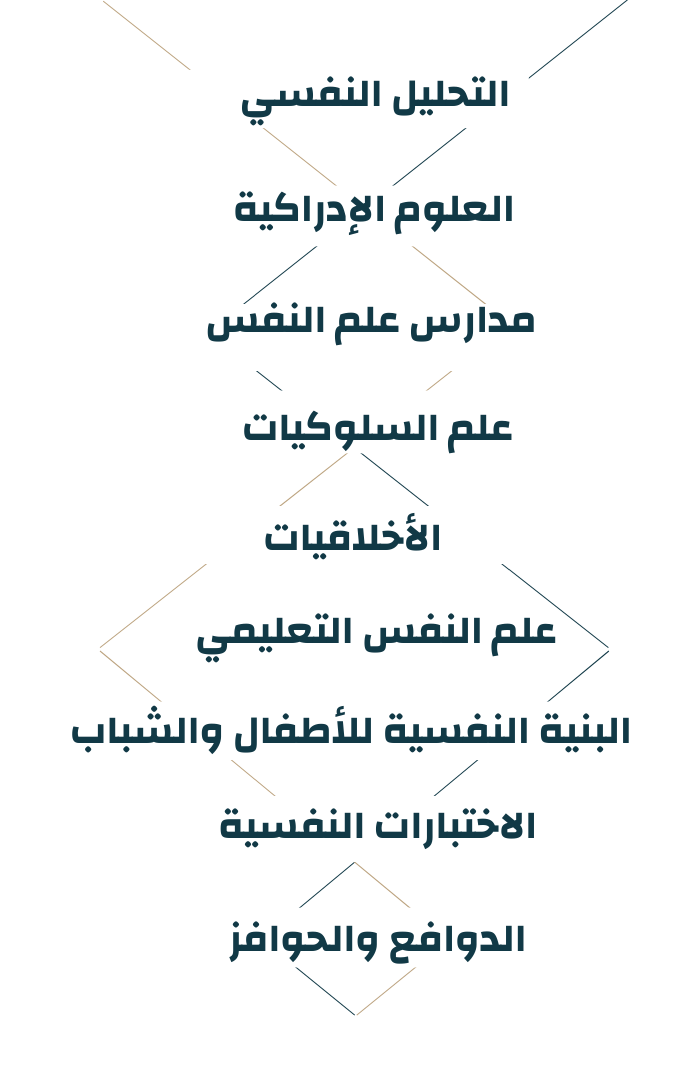 التحليل النفسي

العلوم الإدراكية

مدارس علم النفس

علم السلوكيات

الأخلاقيات

علم النفس التعليمي

البنية النفسية للأطفال والشباب

الاختبارات النفسية

الدوافع والحوافز